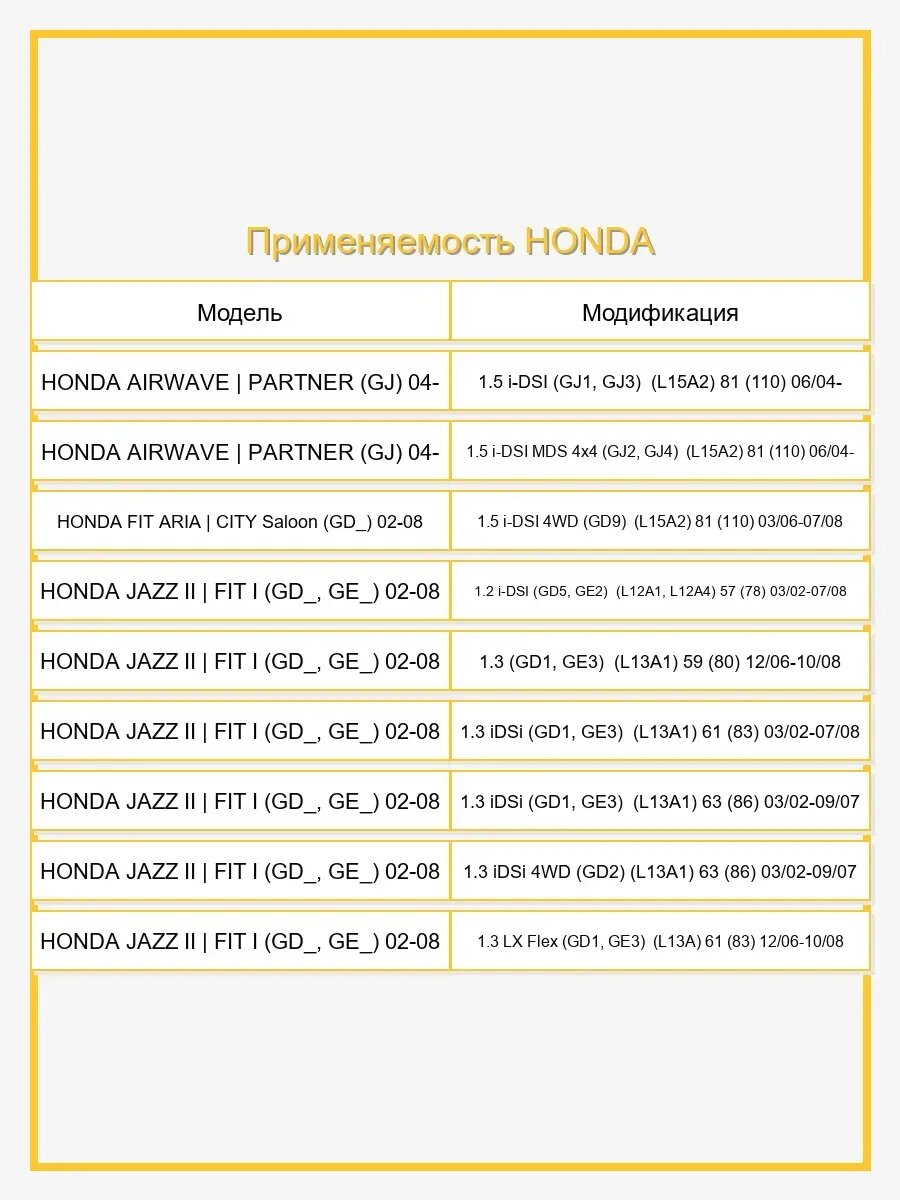 Применяемость HONDA

| Модель | Модификация |
|---|---|
| HONDA AIRWAVE \| PARTNER (GJ) 04- | 1.5 i-DSI (GJ1, GJ3) (L15A2) 81 (110) 06/04- |
| HONDA AIRWAVE \| PARTNER (GJ) 04- | 1.5 i-DSI MDS 4x4 (GJ2, GJ4) (L15A2) 81 (110) 06/04- |
| HONDA FIT ARIA \| CITY Saloon (GD_) 02-08 | 1.5 i-DSI 4WD (GD9) (L15A2) 81 (110) 03/06-07/08 |
| HONDA JAZZ II \| FIT I (GD_, GE_) 02-08 | 1.2 i-DSI (GD5, GE2) (L12A1, L12A4) 57 (78) 03/02-07/08 |
| HONDA JAZZ II \| FIT I (GD_, GE_) 02-08 | 1.3 (GD1, GE3) (L13A1) 59 (80) 12/06-10/08 |
| HONDA JAZZ II \| FIT I (GD_, GE_) 02-08 | 1.3 iDSi (GD1, GE3) (L13A1) 61 (83) 03/02-07/08 |
| HONDA JAZZ II \| FIT I (GD_, GE_) 02-08 | 1.3 iDSi (GD1, GE3) (L13A1) 63 (86) 03/02-09/07 |
| HONDA JAZZ II \| FIT I (GD_, GE_) 02-08 | 1.3 iDSi 4WD (GD2) (L13A1) 63 (86) 03/02-09/07 |
| HONDA JAZZ II \| FIT I (GD_, GE_) 02-08 | 1.3 LX Flex (GD1, GE3) (L13A) 61 (83) 12/06-10/08 |